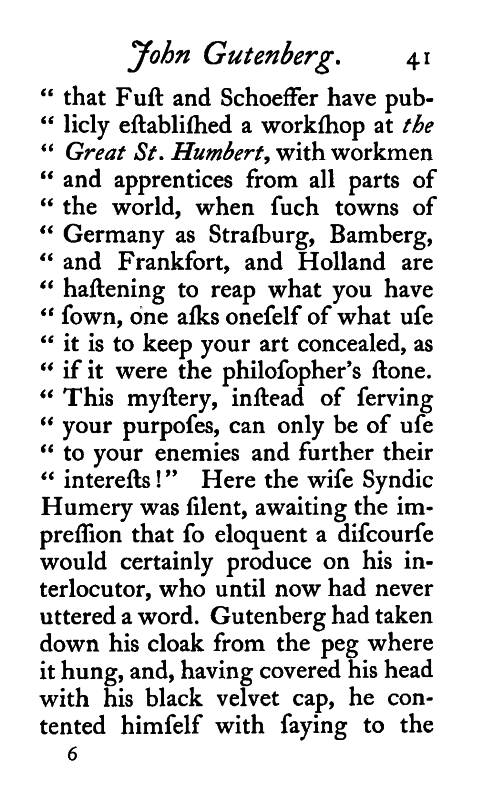 John Gutenberg. 41

" that Fuſt and Schoeffer have publicly eſtabliſhed a workſhop at the " Great St. Humbert, with workmen " and apprentices from all parts of " the world, when ſuch towns of " Germany as Straſburg, Bamberg, " and Frankfort, and Holland are " haſtening to reap what you have " ſown, one aſks oneſelf of what uſe " it is to keep your art concealed, as " if it were the philoſopher's ſtone. " This myſtery, inſtead of ſerving " your purpoſes, can only be of uſe " to your enemies and further their " intereſts!" Here the wiſe Syndic Humery was ſilent, awaiting the impreſſion that ſo eloquent a diſcourſe would certainly produce on his interlocutor, who until now had never uttered a word. Gutenberg had taken down his cloak from the peg where it hung, and, having covered his head with his black velvet cap, he contented himſelf with ſaying to the

6